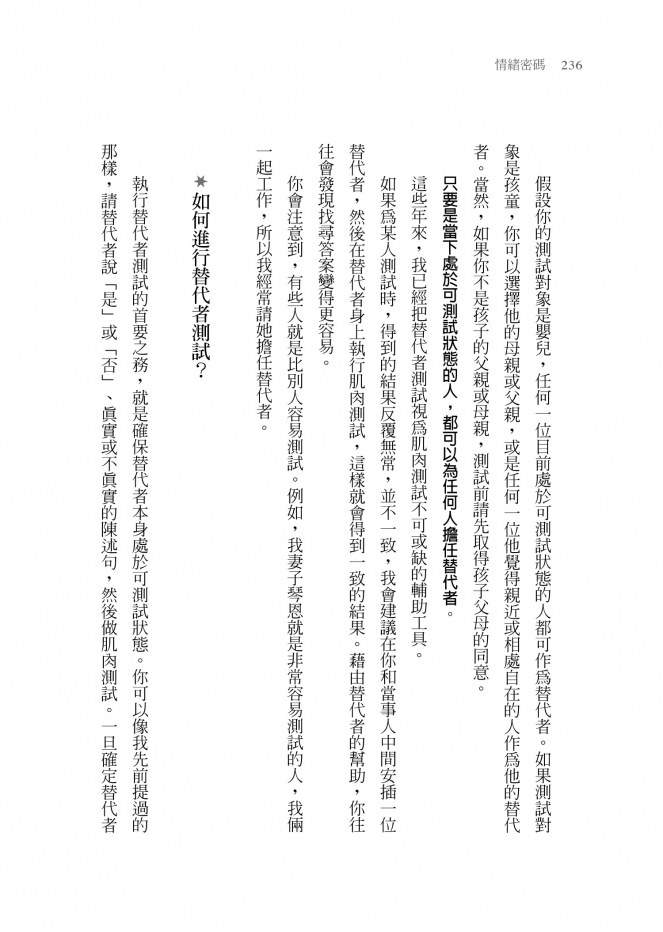 情緒密碼　236

假設你的測試對象是嬰兒，任何一位目前處於可測試狀態的人都可作爲替代者。如果測試對象是孩童，你可以選擇他的母親或父親，或是任何一位他覺得親近或相處自在的人作爲他的替代者。當然，如果你不是孩子的父親或母親，測試前請先取得孩子父母的同意。

只要是當下處於可測試狀態的人，都可以為任何人擔任替代者。

這些年來，我已經把替代者測試視爲肌肉測試不可或缺的輔助工具。

如果爲某人測試時，得到的結果反覆無常，並不一致，我會建議在你和當事人中間安插一位替代者，然後在替代者身上執行肌肉測試，這樣就會得到一致的結果。藉由替代者的幫助，你往往會發現找尋答案變得更容易。

你會注意到，有些人就是比別人容易測試。例如，我妻子琴恩就是非常容易測試的人，我倆一起工作，所以我經常請她擔任替代者。

★如何進行替代者測試？

執行替代者測試的首要之務，就是確保替代者本身處於可測試狀態。你可以像我先前提過的那樣，請替代者說「是」或「否」、眞實或不眞實的陳述句，然後做肌肉測試。一旦確定替代者